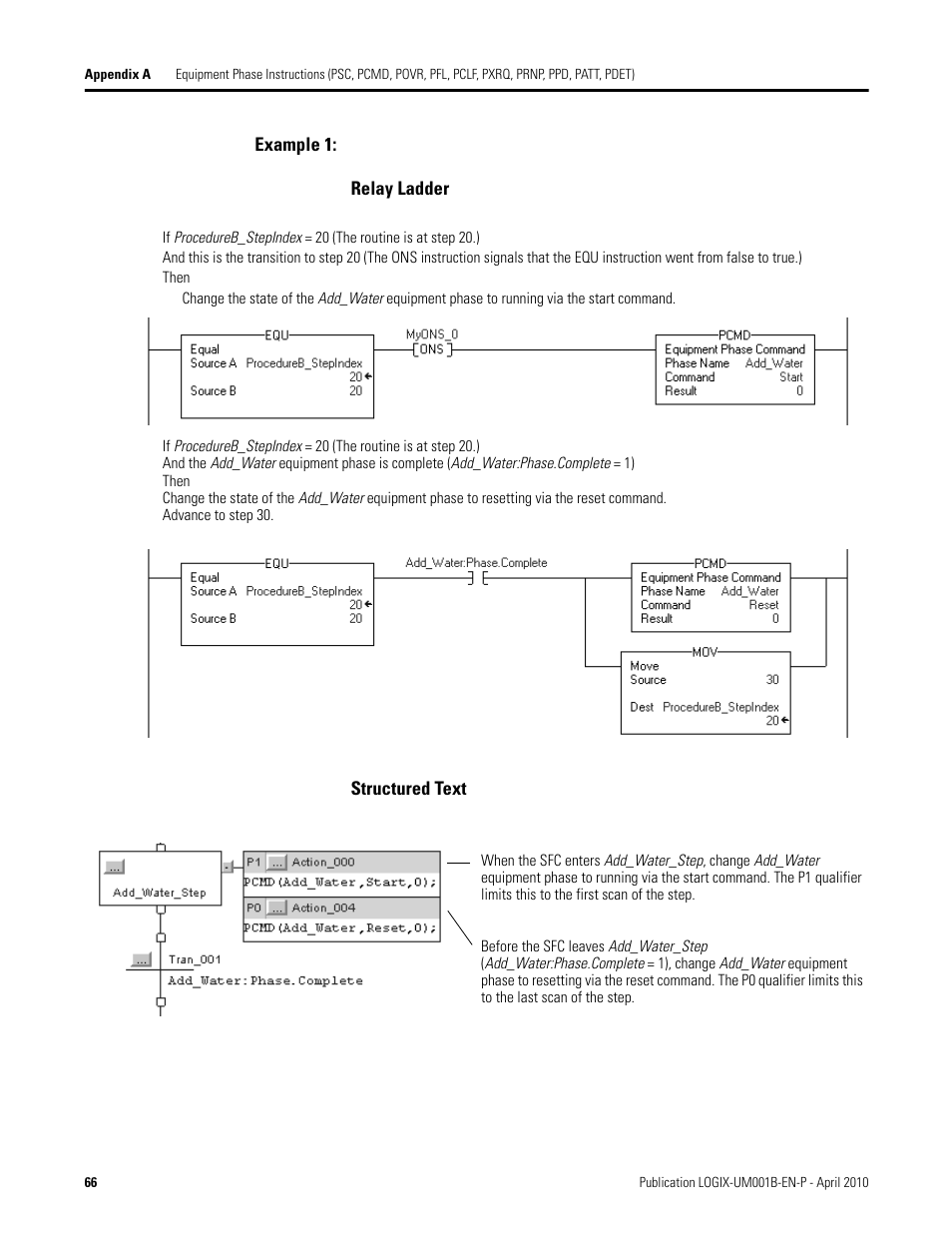 Appendix A Equipment Phase Instructions (PSC, PCMD, POVR, PFL, PCLF, PXRQ, PRNP, PPD, PATT, PDET)

Example 1:

Relay Ladder

If ProcedureB_StepIndex = 20 (The routine is at step 20.)
And this is the transition to step 20 (The ONS instruction signals that the EQU instruction went from false to true.)
Then
Change the state of the Add_Water equipment phase to running via the start command.

EQU
Equal
Source A ProcedureB_StepIndex
20
Source B 20

MyONS_0
ONS

PCMD
Equipment Phase Command
Phase Name Add_Water
Command Start
Result 0

If ProcedureB_StepIndex = 20 (The routine is at step 20.)
And the Add_Water equipment phase is complete (Add_Water:Phase.Complete = 1)
Then
Change the state of the Add_Water equipment phase to resetting via the reset command.
Advance to step 30.

EQU
Equal
Source A ProcedureB_StepIndex
20
Source B 20

Add_Water:Phase.Complete

PCMD
Equipment Phase Command
Phase Name Add_Water
Command Reset
Result 0

MOV
Move
Source 30
Dest ProcedureB_StepIndex
20

Structured Text

...
Add_Water_Step

P1 ... Action_000
PCMD(Add_Water,Start,0);
P0 ... Action_004
PCMD(Add_Water,Reset,0);

... Tran_001
Add_Water:Phase.Complete

When the SFC enters Add_Water_Step, change Add_Water equipment phase to running via the start command. The P1 qualifier limits this to the first scan of the step.

Before the SFC leaves Add_Water_Step (Add_Water:Phase.Complete = 1), change Add_Water equipment phase to resetting via the reset command. The P0 qualifier limits this to the last scan of the step.

66 Publication LOGIX-UM001B-EN-P - April 2010